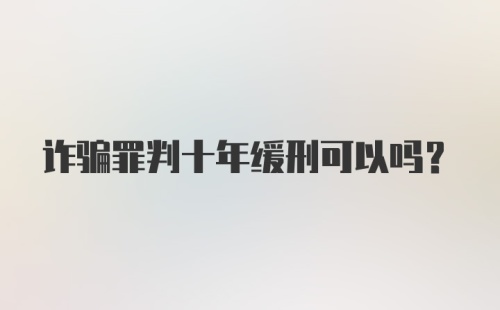 诈骗罪判十年缓刑可以吗?